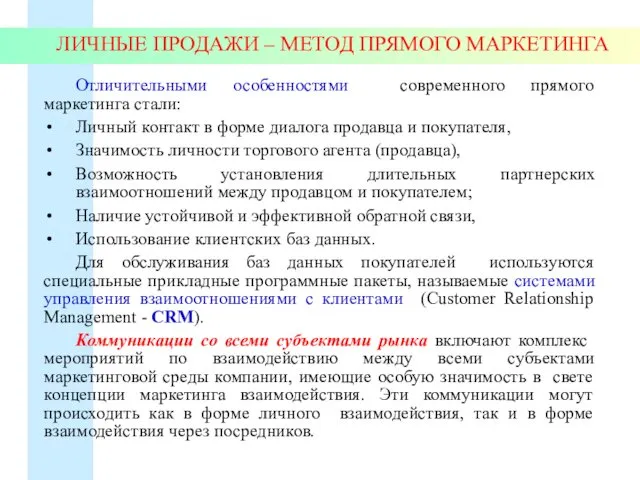 ЛИЧНЫЕ ПРОДАЖИ – МЕТОД ПРЯМОГО МАРКЕТИНГА

Отличительными особенностями современного прямого маркетинга стали:

• Личный контакт в форме диалога продавца и покупателя,
• Значимость личности торгового агента (продавца),
• Возможность установления длительных партнерских взаимоотношений между продавцом и покупателем;
• Наличие устойчивой и эффективной обратной связи,
• Использование клиентских баз данных.

Для обслуживания баз данных покупателей используются специальные прикладные программные пакеты, называемые системами управления взаимоотношениями с клиентами (Customer Relationship Management - CRM).

Коммуникации со всеми субъектами рынка включают комплекс мероприятий по взаимодействию между всеми субъектами маркетинговой среды компании, имеющие особую значимость в свете концепции маркетинга взаимодействия. Эти коммуникации могут происходить как в форме личного взаимодействия, так и в форме взаимодействия через посредников.